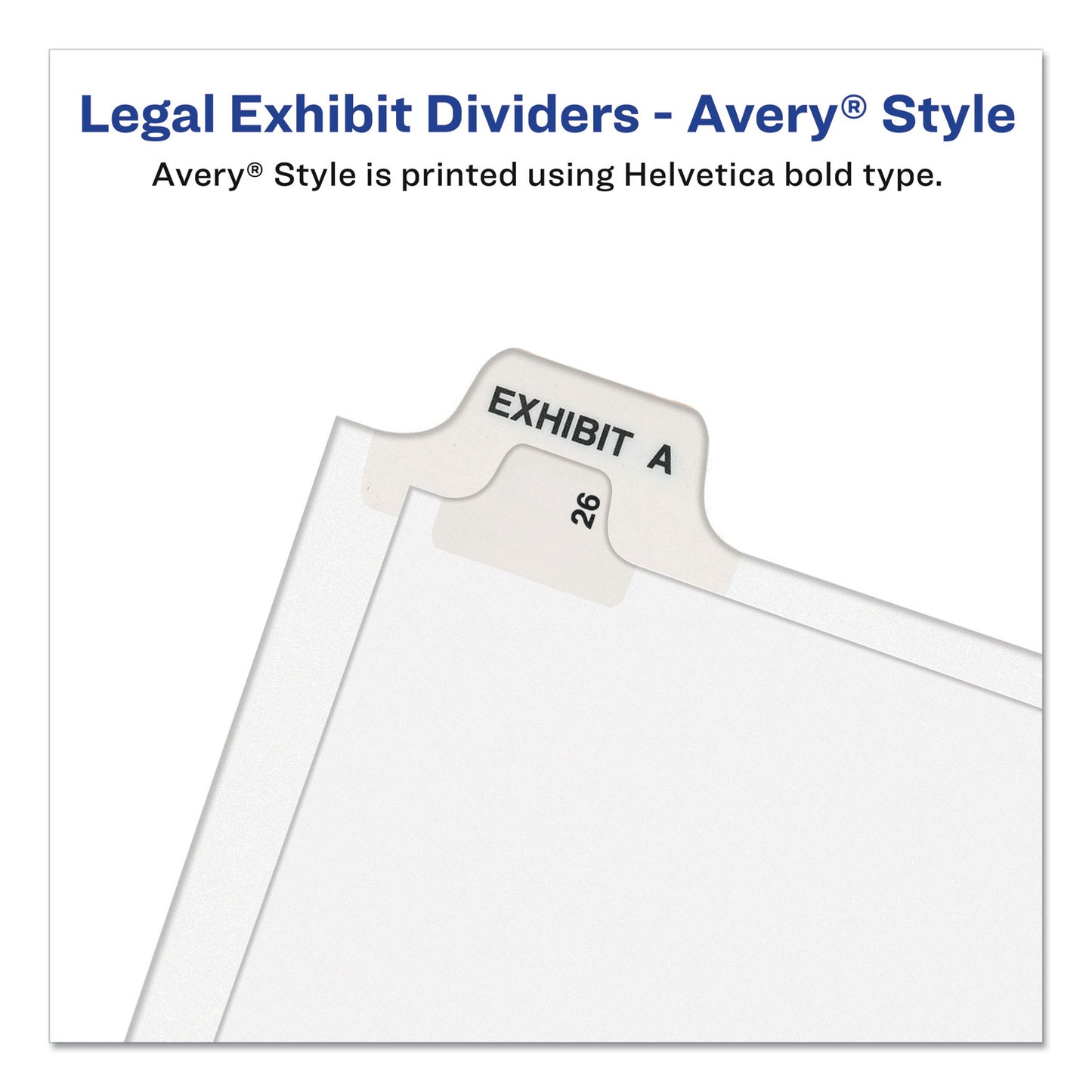 Legal Exhibit Dividers - Avery® Style

Avery® Style is printed using Helvetica bold type.

EXHIBIT A

26